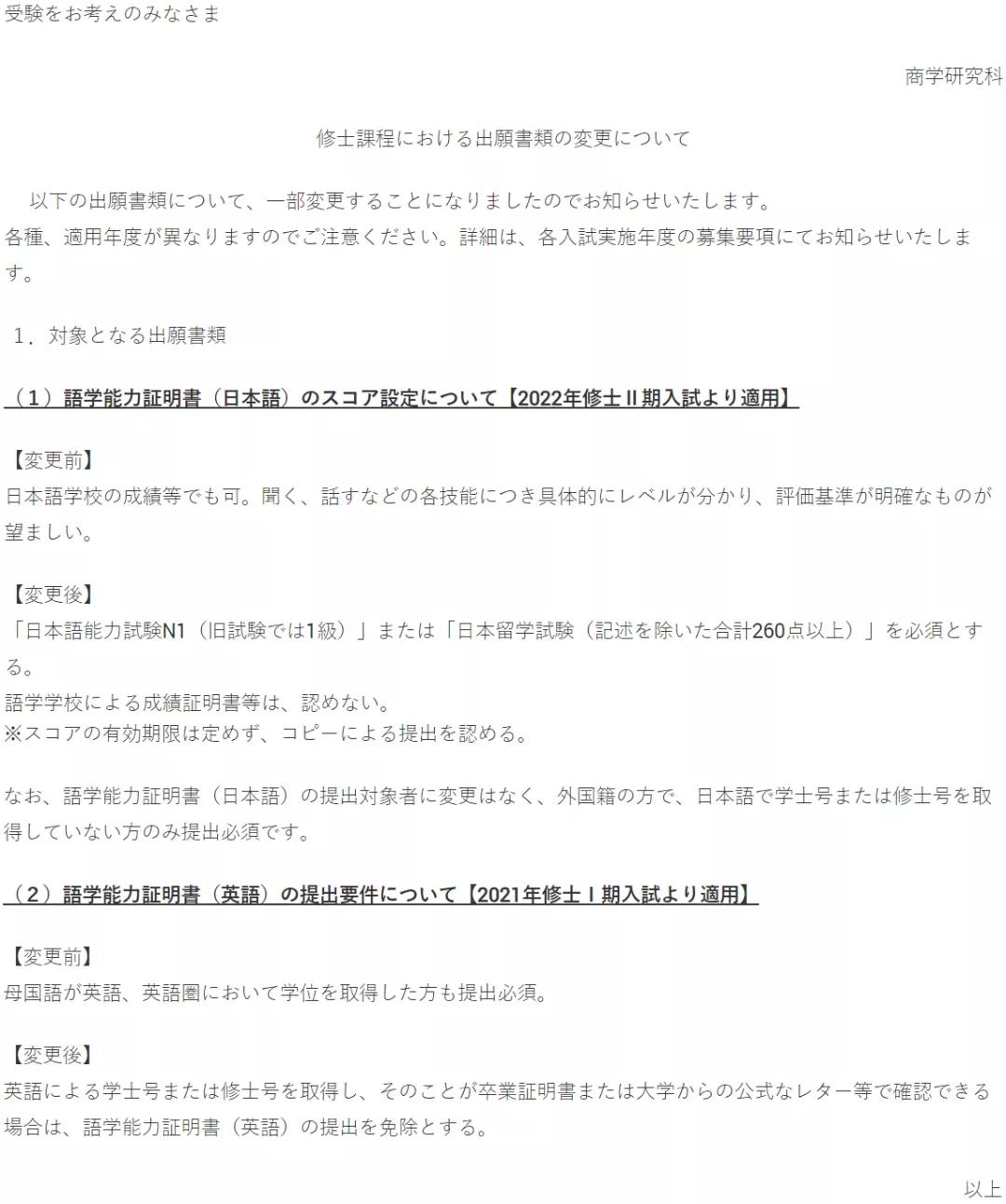 受験をお考えのみなさま

商学研究科

修士課程における出願書類の変更について

以下の出願書類について、一部変更することになりましたのでお知らせいたします。
各種、適用年度が異なりますのでご注意ください。詳細は、各入試実施年度の募集要項にてお知らせいたします。

1．対象となる出願書類

（1）語学能力証明書（日本語）のスコア設定について【2022年修士II期入試より適用】

【変更前】
日本語学校の成績等でも可。聞く、話すなどの各技能につき具体的にレベルが分かり、評価基準が明確なものが望ましい。

【変更後】
「日本語能力試験N1（旧試験では1級）」または「日本留学試験（記述を除いた合計260点以上）」を必須とする。
語学学校による成績証明書等は、認めない。
※スコアの有効期限は定めず、コピーによる提出を認める。

なお、語学能力証明書（日本語）の提出対象者に変更はなく、外国籍の方で、日本語で学士号または修士号を取得していない方のみ提出必須です。

（2）語学能力証明書（英語）の提出要件について【2021年修士I期入試より適用】

【変更前】
母国語が英語、英語圏において学位を取得した方も提出必須。

【変更後】
英語による学士号または修士号を取得し、そのことが卒業証明書または大学からの公式なレター等で確認できる場合は、語学能力証明書（英語）の提出を免除とする。

以上